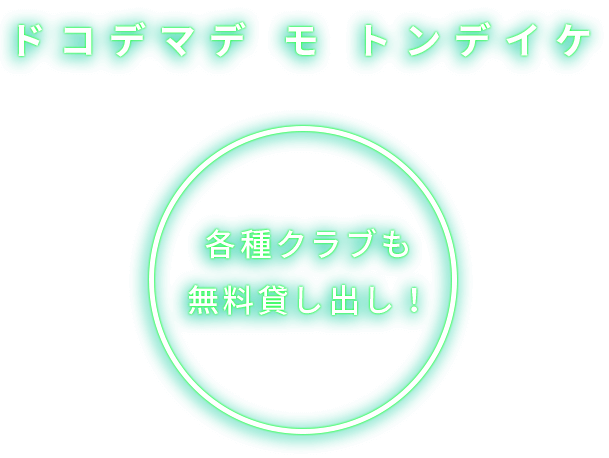 ドコデマデ モ トンデイケ

各種クラブも
無料貸し出し！